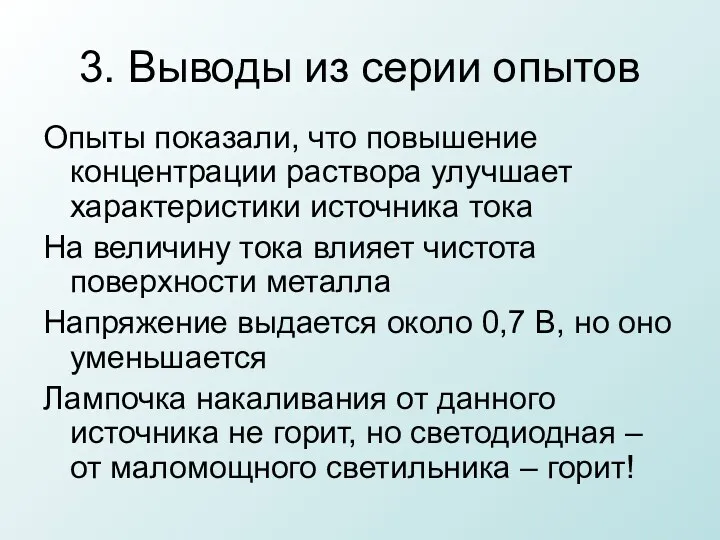 3. Выводы из серии опытов

Опыты показали, что повышение концентрации раствора улучшает характеристики источника тока

На величину тока влияет чистота поверхности металла

Напряжение выдается около 0,7 В, но оно уменьшается

Лампочка накаливания от данного источника не горит, но светодиодная – от маломощного светильника – горит!